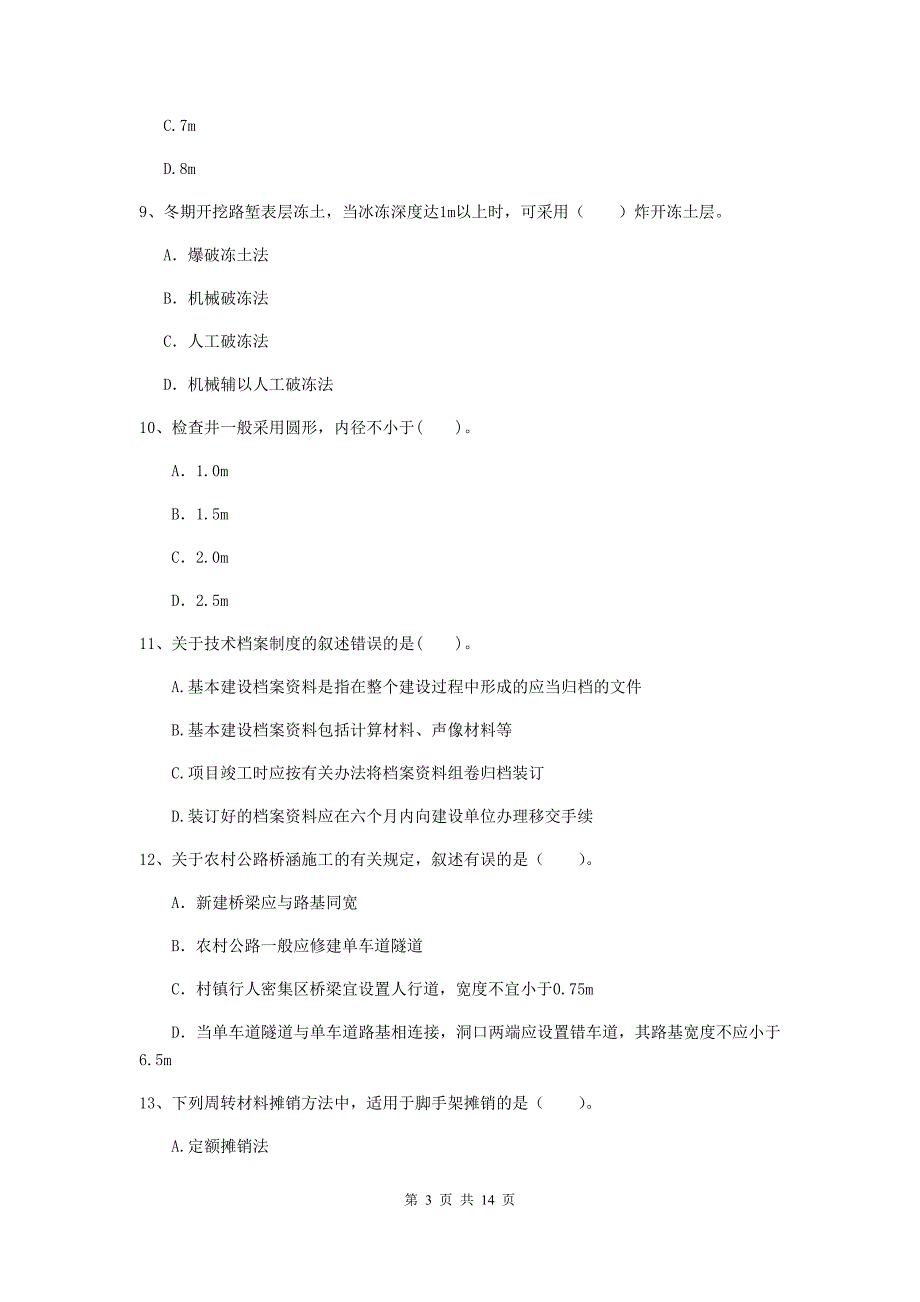 C.7m

D.8m

9、冬期开挖路堑表层冻土，当冰冻深度达1m以上时，可采用（　　）炸开冻土层。

A. 爆破冻土法

B. 机械破冻法

C. 人工破冻法

D. 机械辅以人工破冻法

10、检查井一般采用圆形，内径不小于(　　)。

A. 1.0m

B. 1.5m

C. 2.0m

D. 2.5m

11、关于技术档案制度的叙述错误的是(　　)。

A.基本建设档案资料是指在整个建设过程中形成的应当归档的文件

B.基本建设档案资料包括计算材料、声像材料等

C.项目竣工时应按有关办法将档案资料组卷归档装订

D.装订好的档案资料应在六个月内向建设单位办理移交手续

12、关于农村公路桥涵施工的有关规定，叙述有误的是（　　）。

A. 新建桥梁应与路基同宽

B. 农村公路一般应修建单车道隧道

C. 村镇行人密集区桥梁宜设置人行道，宽度不宜小于0.75m

D. 当单车道隧道与单车道路基相连接，洞口两端应设置错车道，其路基宽度不应小于6.5m

13、下列周转材料摊销方法中，适用于脚手架摊销的是（　　）。

A.定额摊销法

第 3 页 共 14 页